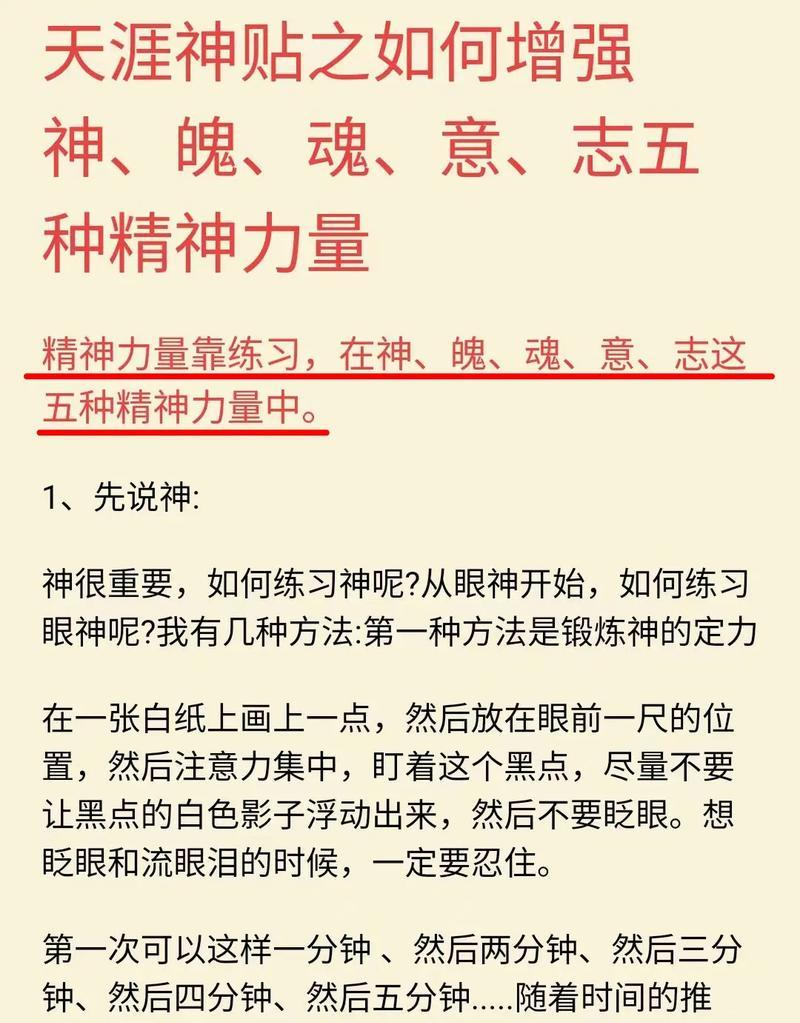 天涯神贴之如何增强神、魄、魂、意、志五种精神力量

精神力量靠练习，在神、魄、魂、意、志这五种精神力量中。

1、先说神:

神很重要，如何练习神呢?从眼神开始，如何练习眼神呢?我有几种方法:第一种方法是锻炼神的定力

在一张白纸上画上一点，然后放在眼前一尺的位置，然后注意力集中，盯着这个黑点，尽量不要让黑点的白色影子浮动出来，然后不要眨眼。想眨眼和流眼泪的时候，一定要忍住。

第一次可以这样一分钟 、然后两分钟、然后三分钟、然后四分钟、然后五分钟.....随着时间的推